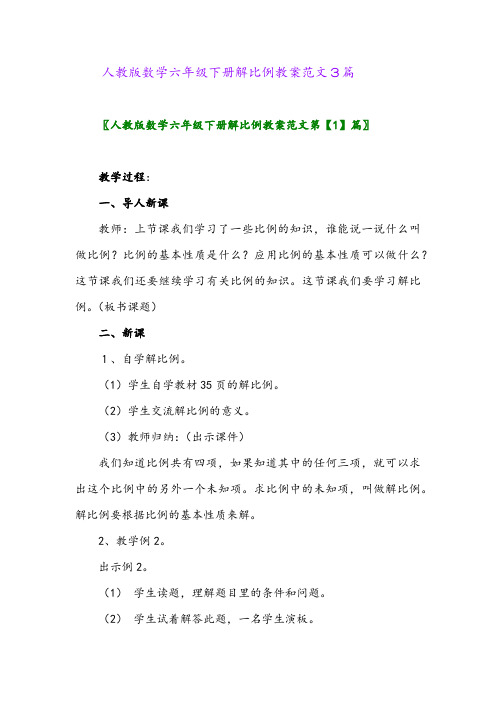 人教版数学六年级下册解比例教案范文3篇

〖人教版数学六年级下册解比例教案范文第【1】篇〗

教学过程：

一、导人新课

教师：上节课我们学习了一些比例的知识，谁能说一说什么叫做比例？比例的基本性质是什么？应用比例的基本性质可以做什么？这节课我们还要继续学习有关比例的知识。这节课我们要学习解比例。（板书课题）

二、新课

1、自学解比例。

（1）学生自学教材35页的解比例。

（2）学生交流解比例的意义。

（3）教师归纳：（出示课件）

我们知道比例共有四项，如果知道其中的任何三项，就可以求出这个比例中的另外一个未知项。求比例中的未知项，叫做解比例。解比例要根据比例的基本性质来解。

2、教学例2。

出示例2。

（1） 学生读题，理解题目里的条件和问题。

（2） 学生试着解答此题，一名学生演板。